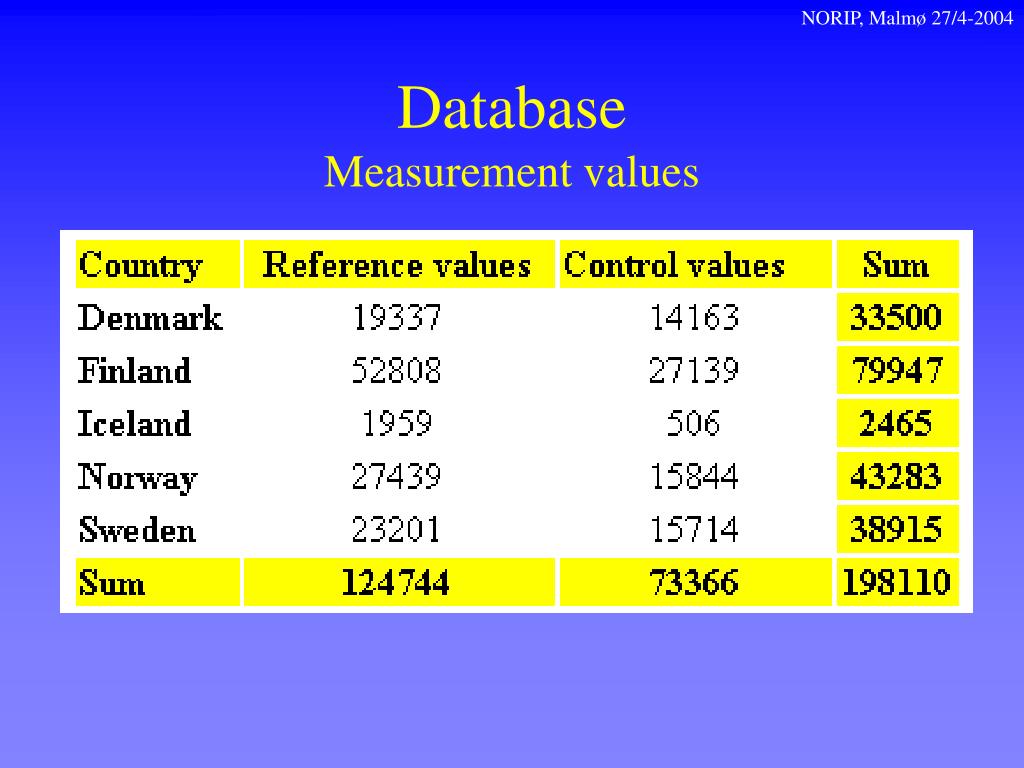 NORIP, Malmø 27/4-2004

Database
Measurement values

| Country | Reference values | Control values | Sum |
|---|---|---|---|
| Denmark | 19337 | 14163 | 33500 |
| Finland | 52808 | 27139 | 79947 |
| Iceland | 1959 | 506 | 2465 |
| Norway | 27439 | 15844 | 43283 |
| Sweden | 23201 | 15714 | 38915 |
| Sum | 124744 | 73366 | 198110 |